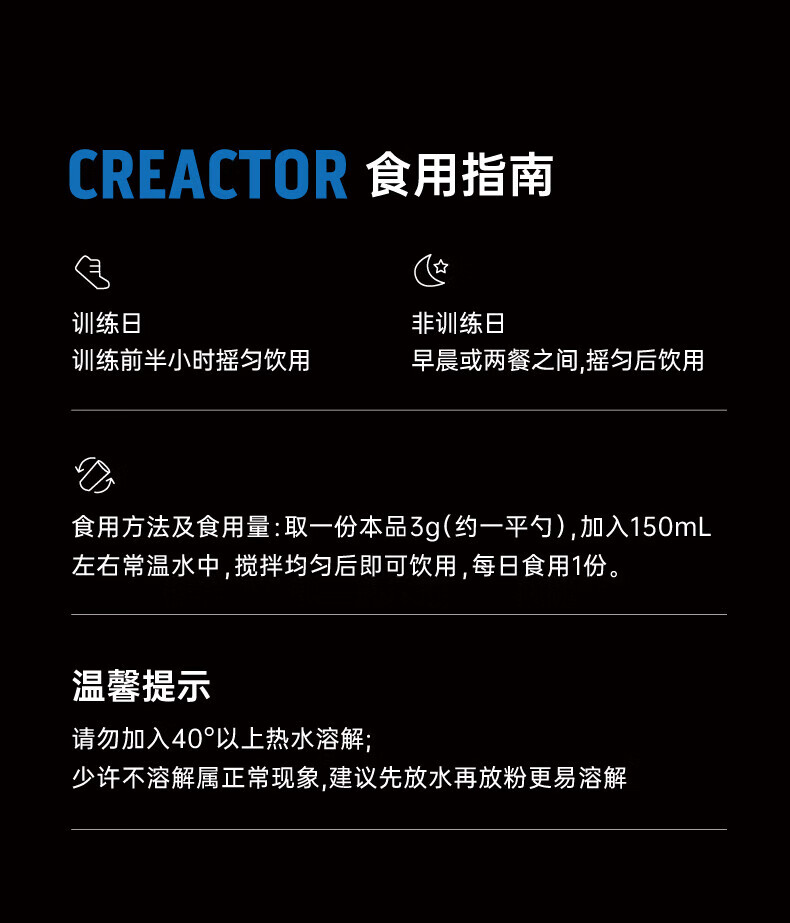 CREACTOR 食用指南

训练日
训练前半小时摇匀饮用

非训练日
早晨或两餐之间,摇匀后饮用

食用方法及食用量:取一份本品3g(约一平勺),加入150mL左右常温水中,搅拌均匀后即可饮用,每日食用1份。

温馨提示

请勿加入40°以上热水溶解;
少许不溶解属正常现象,建议先放水再放粉更易溶解